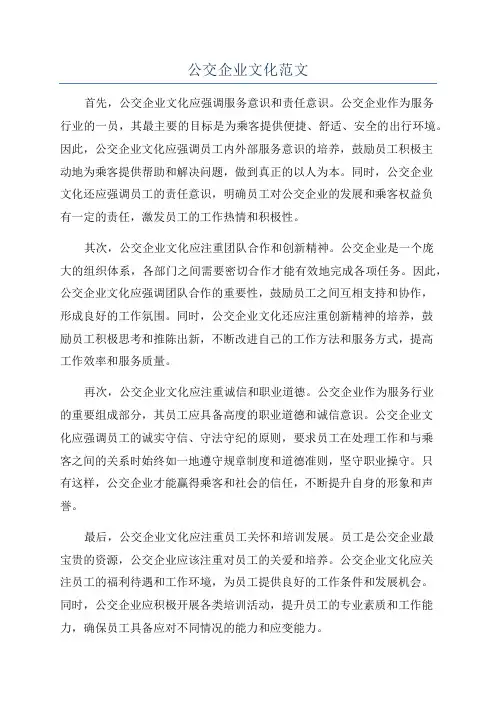 公交企业文化范文

首先，公交企业文化应强调服务意识和责任意识。公交企业作为服务行业的一员，其最主要的目标是为乘客提供便捷、舒适、安全的出行环境。因此，公交企业文化应强调员工内外部服务意识的培养，鼓励员工积极主动地为乘客提供帮助和解决问题，做到真正的以人为本。同时，公交企业文化还应强调员工的责任意识，明确员工对公交企业的发展和乘客权益负有一定的责任，激发员工的工作热情和积极性。

其次，公交企业文化应注重团队合作和创新精神。公交企业是一个庞大的组织体系，各部门之间需要密切合作才能有效地完成各项任务。因此，公交企业文化应强调团队合作的重要性，鼓励员工之间互相支持和协作，形成良好的工作氛围。同时，公交企业文化还应注重创新精神的培养，鼓励员工积极思考和推陈出新，不断改进自己的工作方法和服务方式，提高工作效率和服务质量。

再次，公交企业文化应注重诚信和职业道德。公交企业作为服务行业的重要组成部分，其员工应具备高度的职业道德和诚信意识。公交企业文化应强调员工的诚实守信、守法守纪的原则，要求员工在处理工作和与乘客之间的关系时始终如一地遵守规章制度和道德准则，坚守职业操守。只有这样，公交企业才能赢得乘客和社会的信任，不断提升自身的形象和声誉。

最后，公交企业文化应注重员工关怀和培训发展。员工是公交企业最宝贵的资源，公交企业应该注重对员工的关爱和培养。公交企业文化应关注员工的福利待遇和工作环境，为员工提供良好的工作条件和发展机会。同时，公交企业应积极开展各类培训活动，提升员工的专业素质和工作能力，确保员工具备应对不同情况的能力和应变能力。